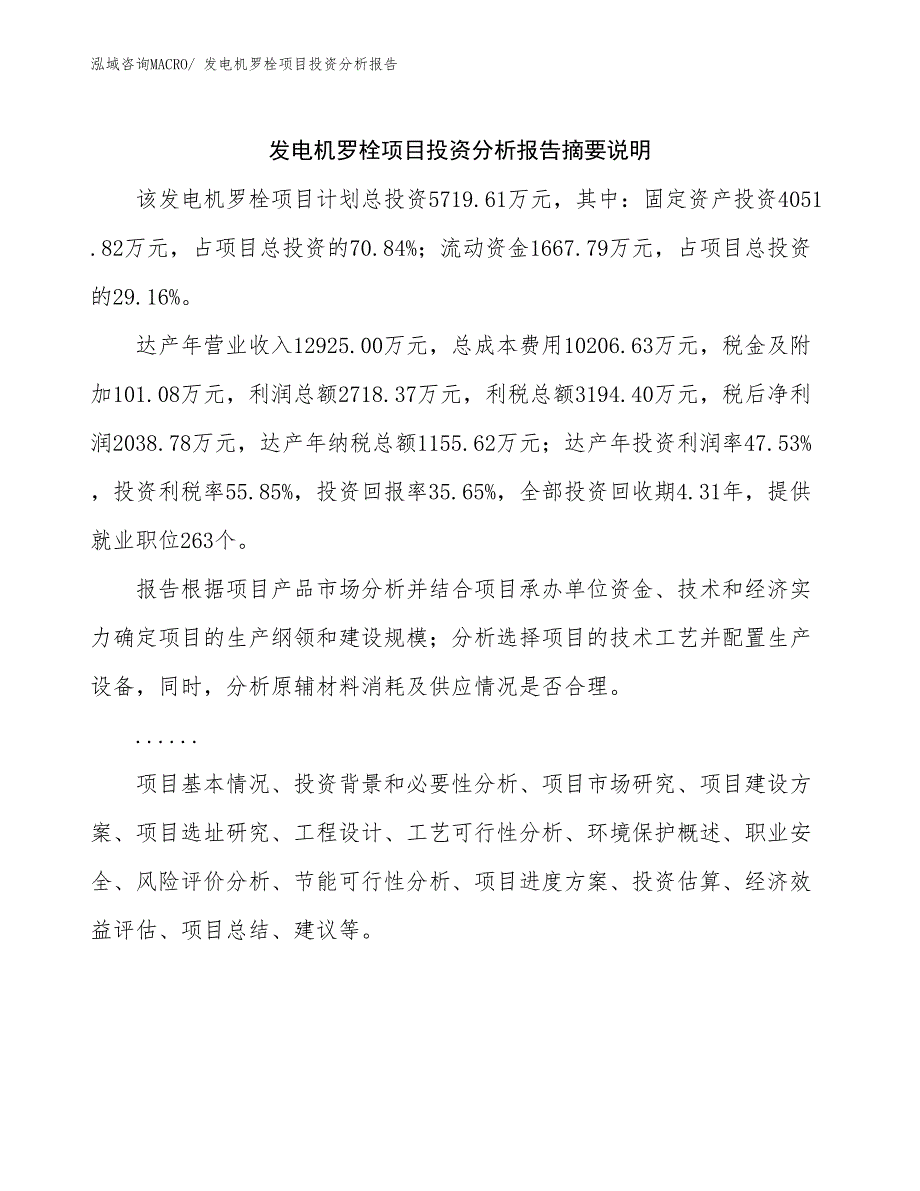 泓域咨询MACRO/ 发电机罗栓项目投资分析报告

发电机罗栓项目投资分析报告摘要说明

该发电机罗栓项目计划总投资5719.61万元，其中：固定资产投资4051.82万元，占项目总投资的70.84%；流动资金1667.79万元，占项目总投资的29.16%。

达产年营业收入12925.00万元，总成本费用10206.63万元，税金及附加101.08万元，利润总额2718.37万元，利税总额3194.40万元，税后净利润2038.78万元，达产年纳税总额1155.62万元；达产年投资利润率47.53%，投资利税率55.85%，投资回报率35.65%，全部投资回收期4.31年，提供就业职位263个。

报告根据项目产品市场分析并结合项目承办单位资金、技术和经济实力确定项目的生产纲领和建设规模；分析选择项目的技术工艺并配置生产设备，同时，分析原辅材料消耗及供应情况是否合理。

......

项目基本情况、投资背景和必要性分析、项目市场研究、项目建设方案、项目选址研究、工程设计、工艺可行性分析、环境保护概述、职业安全、风险评价分析、节能可行性分析、项目进度方案、投资估算、经济效益评估、项目总结、建议等。